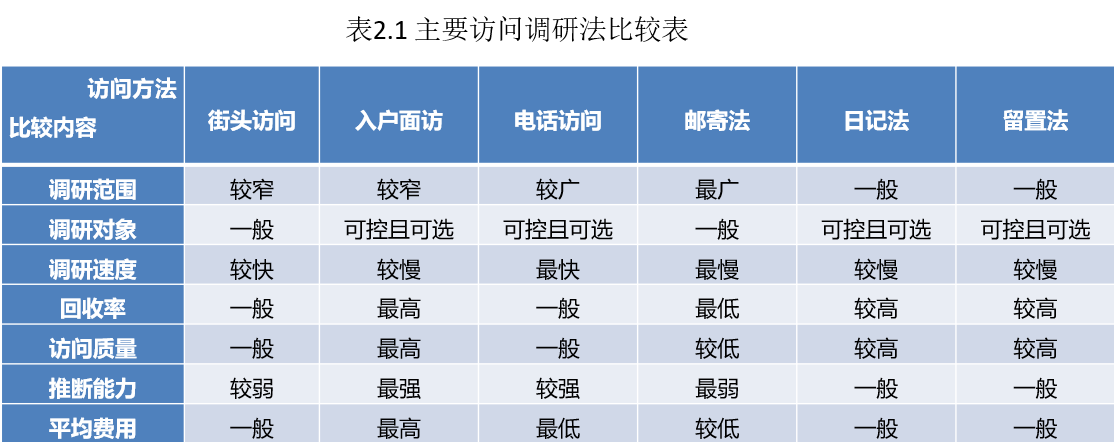 表2.1 主要访问调研法比较表

| 访问方法 比较内容 | 街头访问 | 入户面访 | 电话访问 | 邮寄法 | 日记法 | 留置法 |
|---|---|---|---|---|---|---|
| 调研范围 | 较窄 | 较窄 | 较广 | 最广 | 一般 | 一般 |
| 调研对象 | 一般 | 可控且可选 | 可控且可选 | 一般 | 可控且可选 | 可控且可选 |
| 调研速度 | 较快 | 较慢 | 最快 | 最慢 | 较慢 | 较慢 |
| 回收率 | 一般 | 最高 | 一般 | 最低 | 较高 | 较高 |
| 访问质量 | 一般 | 最高 | 一般 | 较低 | 较高 | 较高 |
| 推断能力 | 较弱 | 最强 | 较强 | 最弱 | 一般 | 一般 |
| 平均费用 | 一般 | 最高 | 最低 | 较低 | 一般 | 一般 |